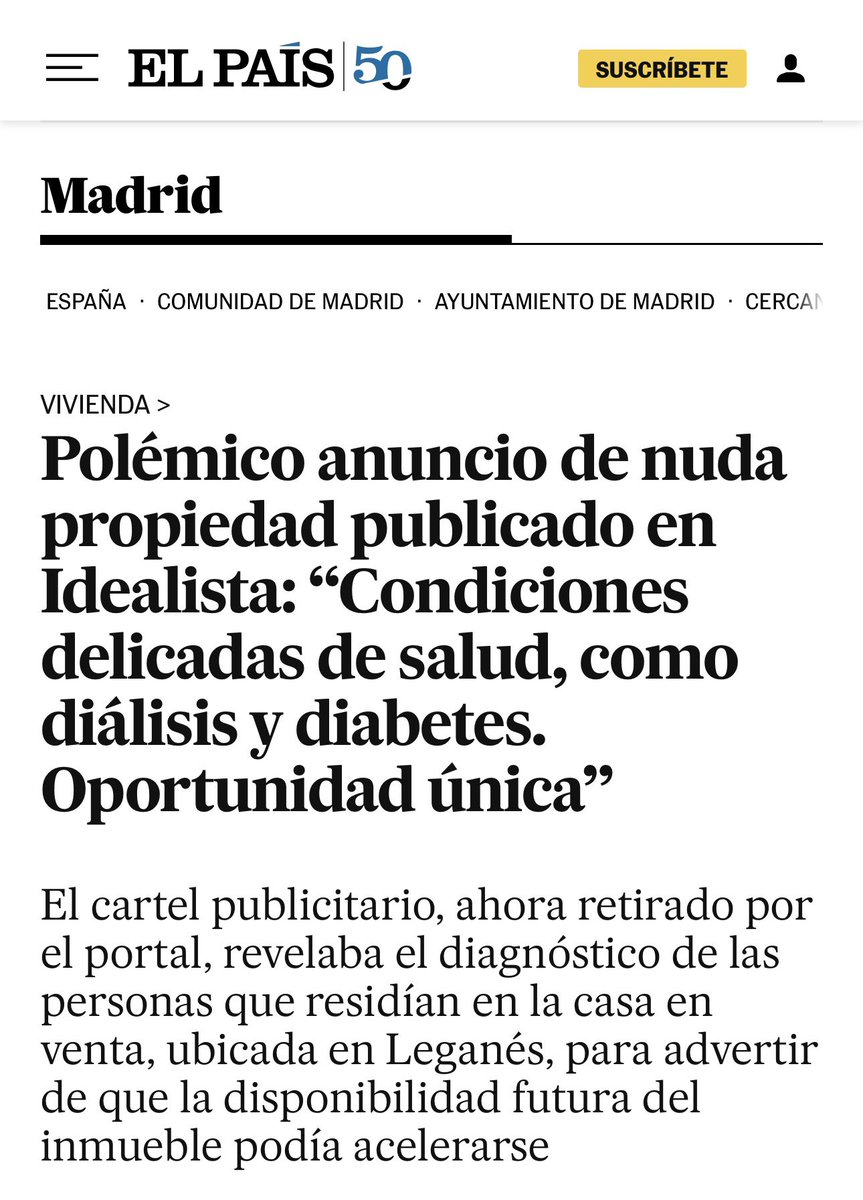 EL PAÍS 50

SUSCRÍBETE

Madrid

ESPAÑA · COMUNIDAD DE MADRID · AYUNTAMIENTO DE MADRID · CERCAN

VIVIENDA >

Polémico anuncio de nuda propiedad publicado en Idealista: “Condiciones delicadas de salud, como diálisis y diabetes. Oportunidad única”

El cartel publicitario, ahora retirado por el portal, revelaba el diagnóstico de las personas que residían en la casa en venta, ubicada en Leganés, para advertir de que la disponibilidad futura del inmueble podía acelerarse